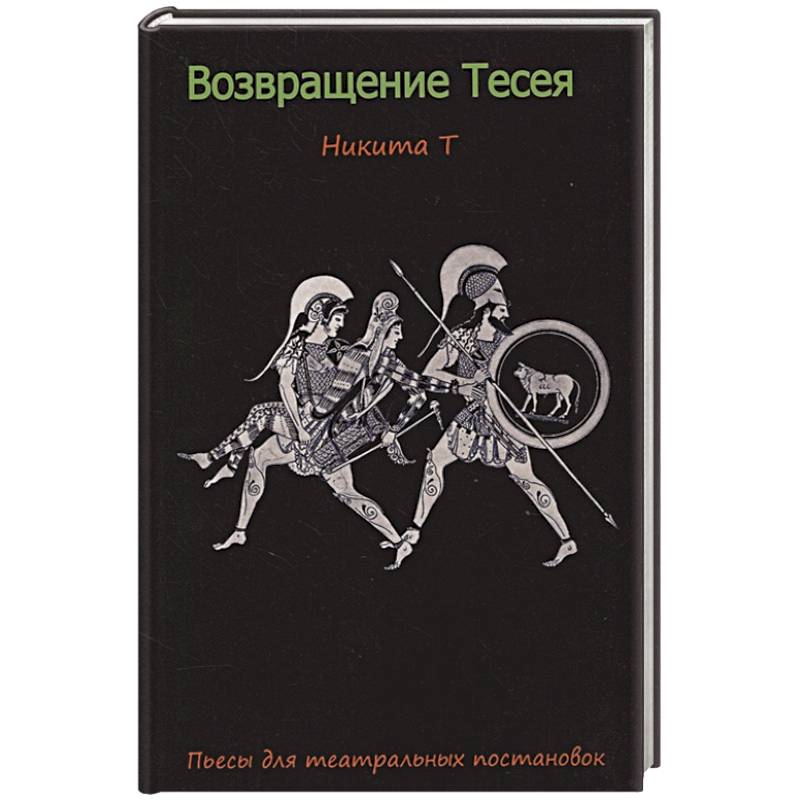 Возвращение Тесея

Никита Т

Пьесы для театральных постановок